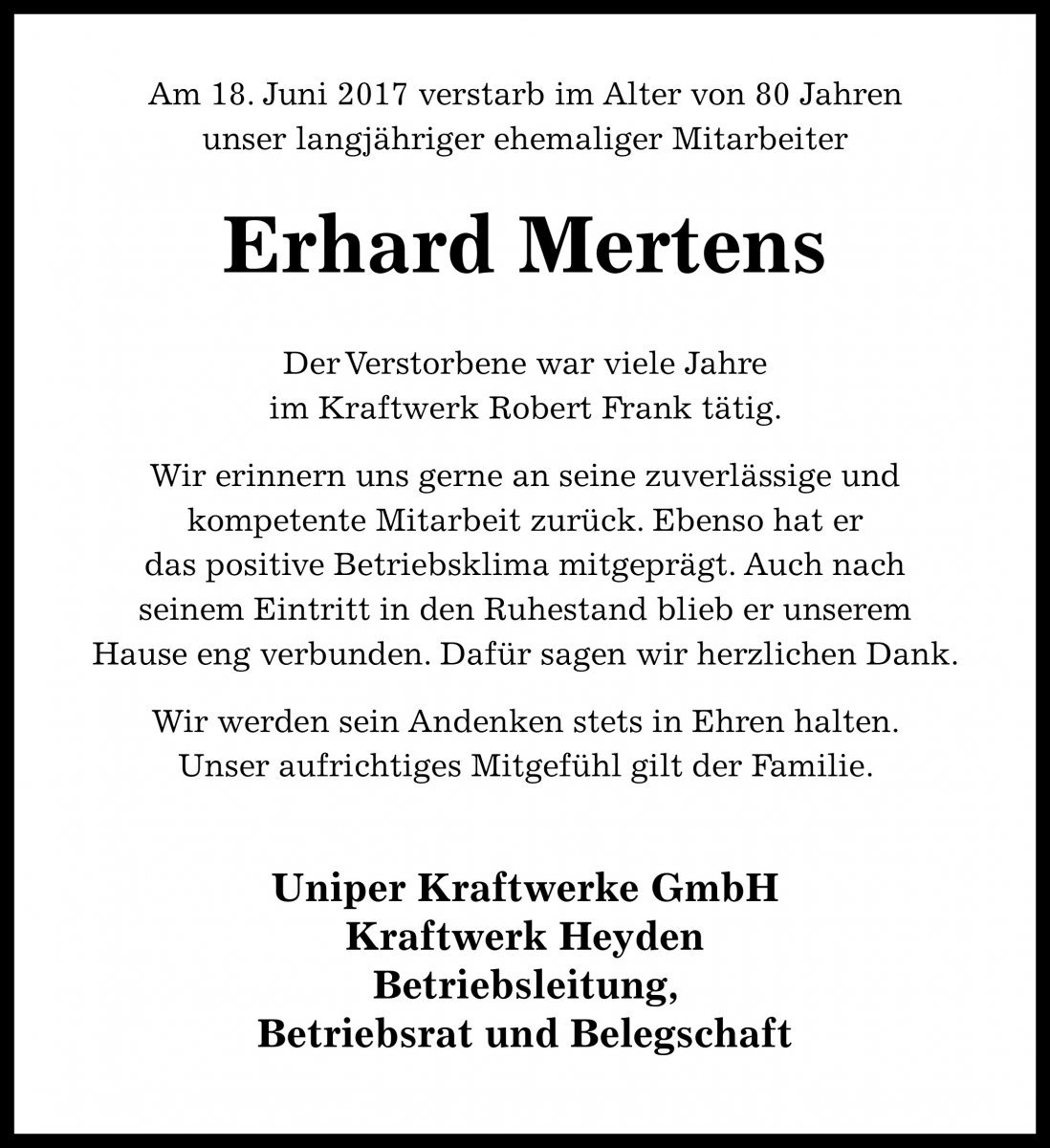 Am 18. Juni 2017 verstarb im Alter von 80 Jahren unser langjähriger ehemaliger Mitarbeiter

Erhard Mertens

Der Verstorbene war viele Jahre im Kraftwerk Robert Frank tätig.

Wir erinnern uns gerne an seine zuverlässige und kompetente Mitarbeit zurück. Ebenso hat er das positive Betriebsklima mitgeprägt. Auch nach seinem Eintritt in den Ruhestand blieb er unserem Hause eng verbunden. Dafür sagen wir herzlichen Dank.

Wir werden sein Andenken stets in Ehren halten. Unser aufrichtiges Mitgefühl gilt der Familie.

Uniper Kraftwerke GmbH
Kraftwerk Heyden
Betriebsleitung,
Betriebsrat und Belegschaft